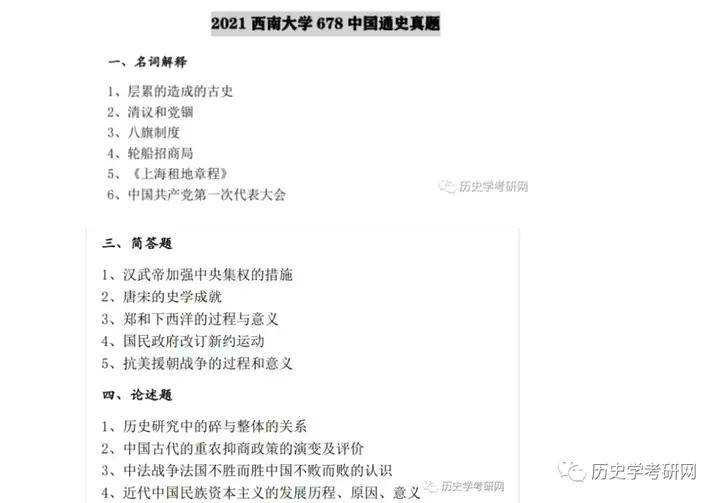 2021 西南大学 678 中国通史真题

一、名词解释

1、层累的造成的古史
2、清议和党锢
3、八旗制度
4、轮船招商局
5、《上海租地章程》
6、中国共产党第一次代表大会

历史学考研网

三、简答题

1、汉武帝加强中央集权的措施
2、唐宋的史学成就
3、郑和下西洋的过程与意义
4、国民政府改订新约运动
5、抗美援朝战争的过程和意义

四、论述题

1、历史研究中的碎与整体的关系
2、中国古代的重农抑商政策的演变及评价
3、中法战争法国不胜而胜中国不败而败的认识
4、近代中国民族资本主义的发展历程、原因、意义

历史学考研网

历史学考研网